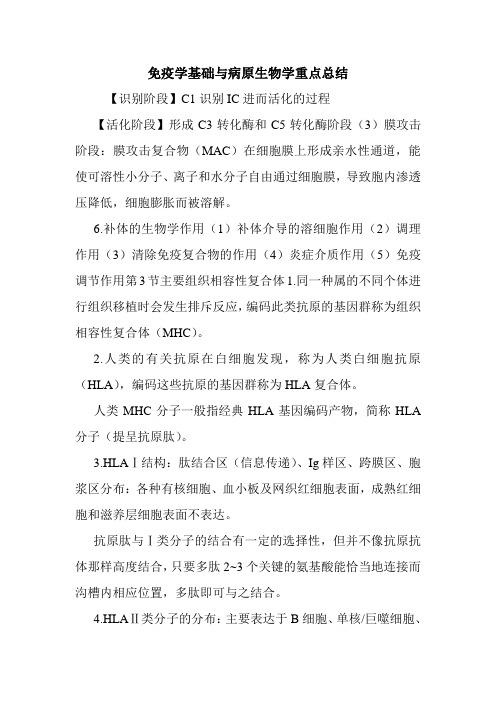 免疫学基础与病原生物学重点总结

【识别阶段】C1 识别 IC 进而活化的过程

【活化阶段】形成 C3 转化酶和 C5 转化酶阶段（3）膜攻击阶段：膜攻击复合物（MAC）在细胞膜上形成亲水性通道，能使可溶性小分子、离子和水分子自由通过细胞膜，导致胞内渗透压降低，细胞膨胀而被溶解。

6.补体的生物学作用（1）补体介导的溶细胞作用（2）调理作用（3）清除免疫复合物的作用（4）炎症介质作用（5）免疫调节作用第 3 节主要组织相容性复合体 1.同一种属的不同个体进行组织移植时会发生排斥反应，编码此类抗原的基因群称为组织相容性复合体（MHC）。

2.人类的有关抗原在白细胞发现，称为人类白细胞抗原（HLA），编码这些抗原的基因群称为 HLA 复合体。

人类 MHC 分子一般指经典 HLA 基因编码产物，简称 HLA 分子（提呈抗原肽）。

3.HLAⅠ结构：肽结合区（信息传递）、Ig 样区、跨膜区、胞浆区分布：各种有核细胞、血小板及网织红细胞表面，成熟红细胞和滋养层细胞表面不表达。

抗原肽与Ⅰ类分子的结合有一定的选择性，但并不像抗原抗体那样高度结合，只要多肽 2~3 个关键的氨基酸能恰当地连接而沟槽内相应位置，多肽即可与之结合。

4.HLAⅡ类分子的分布：主要表达于 B 细胞、单核/巨噬细胞、